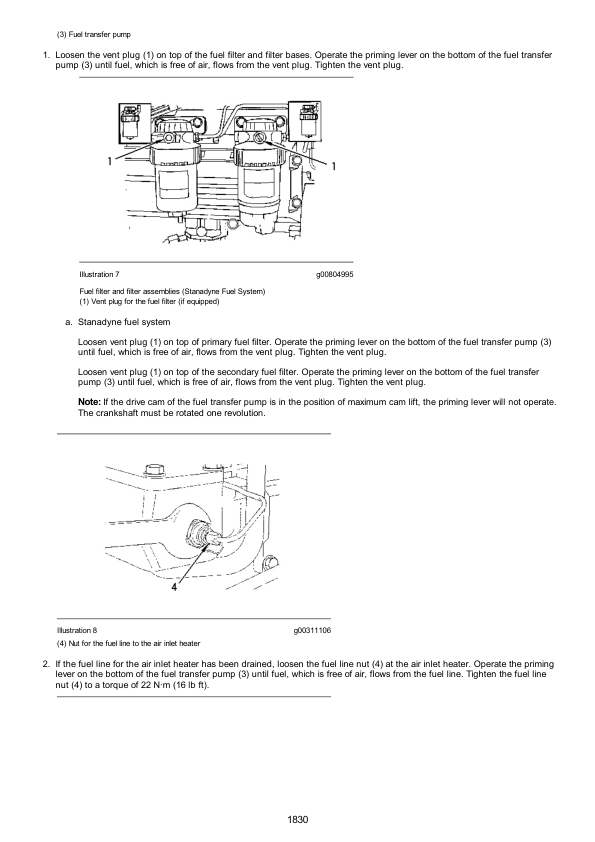 (3) Fuel transfer pump

1. Loosen the vent plug (1) on top of the fuel filter and filter bases. Operate the priming lever on the bottom of the fuel transfer pump (3) until fuel, which is free of air, flows from the vent plug. Tighten the vent plug.

1

1

Illustration 7 g00804995

Fuel filter and filter assemblies (Stanadyne Fuel System)
(1) Vent plug for the fuel filter (if equipped)

a. Stanadyne fuel system

Loosen vent plug (1) on top of primary fuel filter. Operate the priming lever on the bottom of the fuel transfer pump (3) until fuel, which is free of air, flows from the vent plug. Tighten the vent plug.

Loosen vent plug (1) on top of the secondary fuel filter. Operate the priming lever on the bottom of the fuel transfer pump (3) until fuel, which is free of air, flows from the vent plug. Tighten the vent plug.

Note: If the drive cam of the fuel transfer pump is in the position of maximum cam lift, the priming lever will not operate. The crankshaft must be rotated one revolution.

4

Illustration 8 g00311106

(4) Nut for the fuel line to the air inlet heater

2. If the fuel line for the air inlet heater has been drained, loosen the fuel line nut (4) at the air inlet heater. Operate the priming lever on the bottom of the fuel transfer pump (3) until fuel, which is free of air, flows from the fuel line. Tighten the fuel line nut (4) to a torque of 22 N·m (16 lb ft).

1830